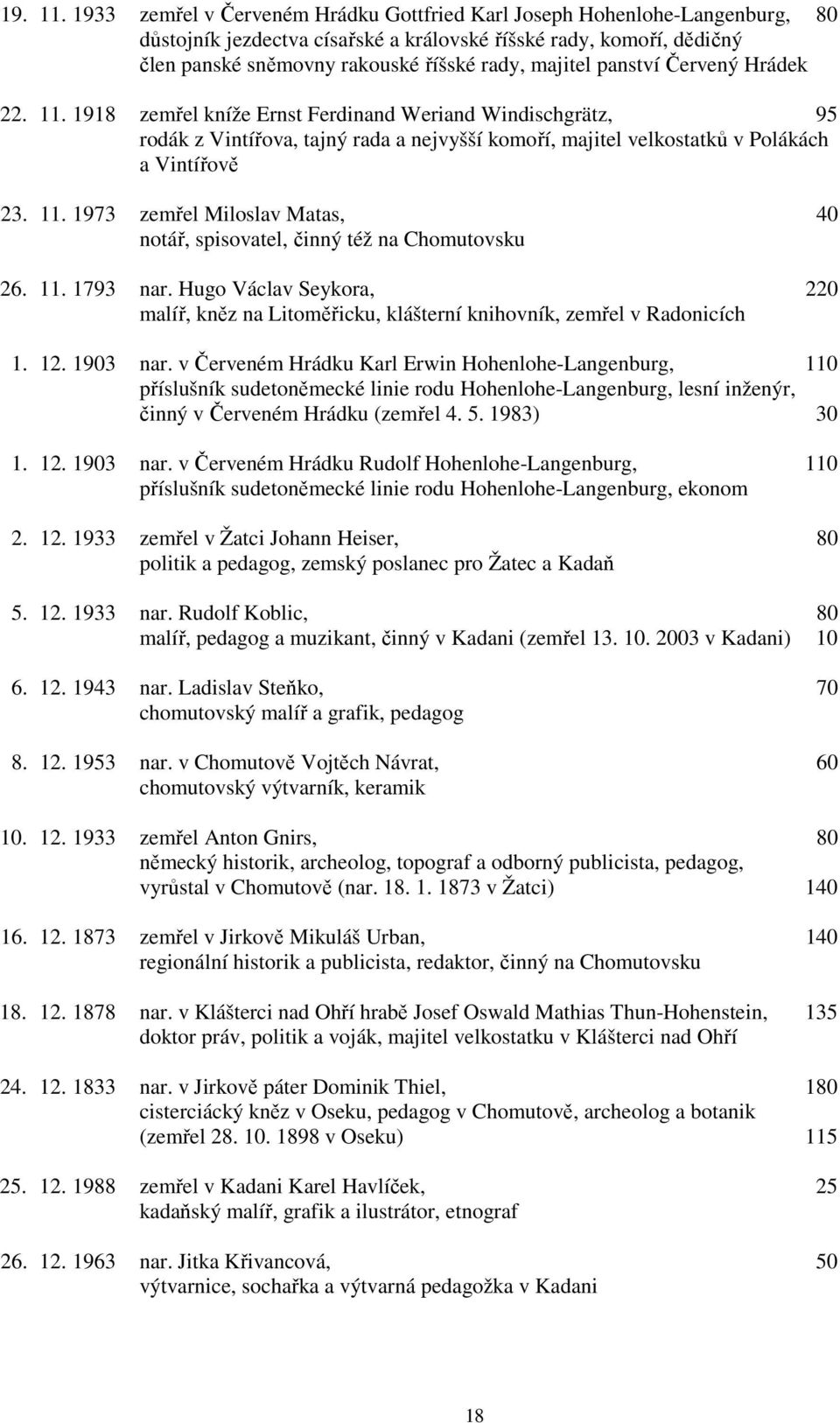 19. 11. 1933 zemřel v Červeném Hrádku Gottfried Karl Joseph Hohenlohe-Langenburg, 80
důstojník jezdectva císařské a královské říšské rady, komoří, dědičný člen panské sněmovny rakouské říšské rady, majitel panství Červený Hrádek

22. 11. 1918 zemřel kníže Ernst Ferdinand Weriand Windischgrätz, 95
rodák z Vintířova, tajný rada a nejvyšší komoří, majitel velkostatků v Polákách a Vintířově

23. 11. 1973 zemřel Miloslav Matas, 40
notář, spisovatel, činný též na Chomutovsku

26. 11. 1793 nar. Hugo Václav Seykora, 220
malíř, kněz na Litoměřicku, klášterní knihovník, zemřel v Radonicích

1. 12. 1903 nar. v Červeném Hrádku Karl Erwin Hohenlohe-Langenburg, 110
příslušník sudetoněmecké linie rodu Hohenlohe-Langenburg, lesní inženýr, činný v Červeném Hrádku (zemřel 4. 5. 1983) 30

1. 12. 1903 nar. v Červeném Hrádku Rudolf Hohenlohe-Langenburg, 110
příslušník sudetoněmecké linie rodu Hohenlohe-Langenburg, ekonom

2. 12. 1933 zemřel v Žatci Johann Heiser, 80
politik a pedagog, zemský poslanec pro Žatec a Kadaň

5. 12. 1933 nar. Rudolf Koblic, 80
malíř, pedagog a muzikant, činný v Kadani (zemřel 13. 10. 2003 v Kadani) 10

6. 12. 1943 nar. Ladislav Steňko, 70
chomutovský malíř a grafik, pedagog

8. 12. 1953 nar. v Chomutově Vojtěch Návrat, 60
chomutovský výtvarník, keramik

10. 12. 1933 zemřel Anton Gnirs, 80
německý historik, archeolog, topograf a odborný publicista, pedagog, vyrůstal v Chomutově (nar. 18. 1. 1873 v Žatci) 140

16. 12. 1873 zemřel v Jirkově Mikuláš Urban, 140
regionální historik a publicista, redaktor, činný na Chomutovsku

18. 12. 1878 nar. v Klášterci nad Ohří hrabě Josef Oswald Mathias Thun-Hohenstein, 135
doktor práv, politik a voják, majitel velkostatku v Klášterci nad Ohří

24. 12. 1833 nar. v Jirkově páter Dominik Thiel, 180
cisterciácký kněz v Oseku, pedagog v Chomutově, archeolog a botanik (zemřel 28. 10. 1898 v Oseku) 115

25. 12. 1988 zemřel v Kadani Karel Havlíček, 25
kadaňský malíř, grafik a ilustrátor, etnograf

26. 12. 1963 nar. Jitka Křivancová, 50
výtvarnice, sochařka a výtvarná pedagožka v Kadani

18